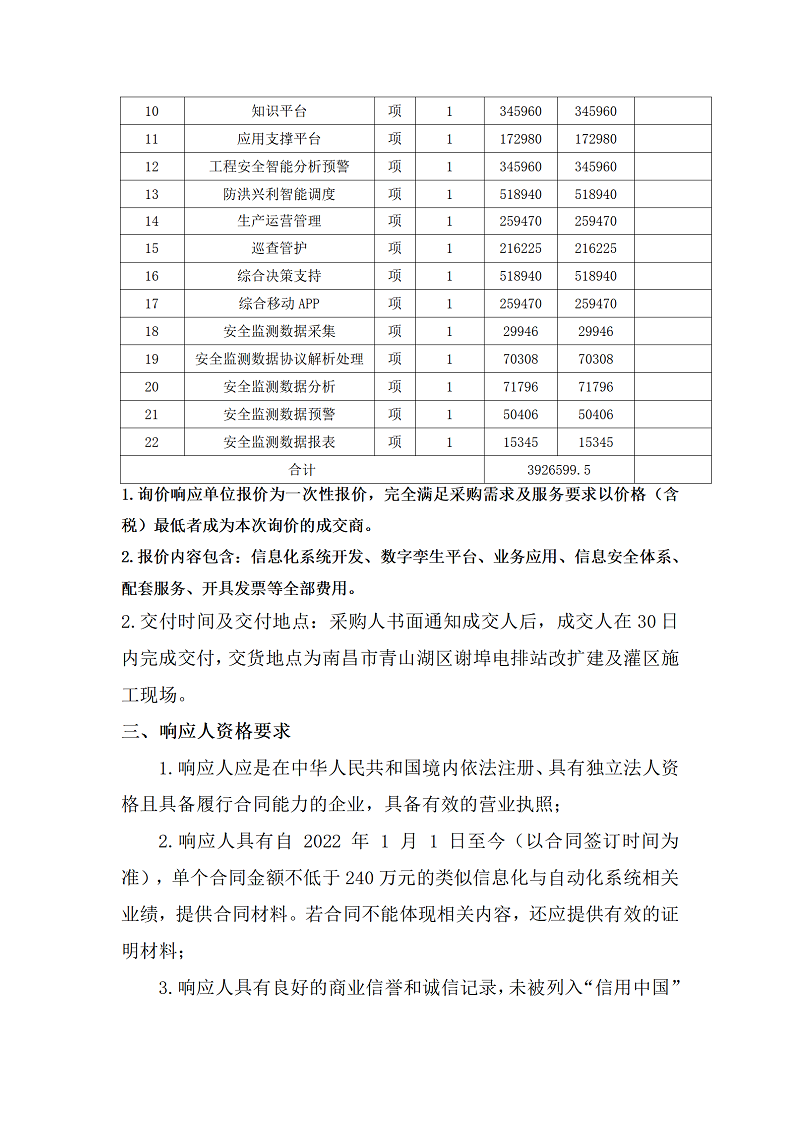 | 10 | 知识平台 | 项 | 1 | 345960 | 345960 | |
|---|---|---|---|---|---|---|
| 11 | 应用支撑平台 | 项 | 1 | 172980 | 172980 | |
| 12 | 工程安全智能分析预警 | 项 | 1 | 345960 | 345960 | |
| 13 | 防洪兴利智能调度 | 项 | 1 | 518940 | 518940 | |
| 14 | 生产运营管理 | 项 | 1 | 259470 | 259470 | |
| 15 | 巡查管护 | 项 | 1 | 216225 | 216225 | |
| 16 | 综合决策支持 | 项 | 1 | 518940 | 518940 | |
| 17 | 综合移动 APP | 项 | 1 | 259470 | 259470 | |
| 18 | 安全监测数据采集 | 项 | 1 | 29946 | 29946 | |
| 19 | 安全监测数据协议解析处理 | 项 | 1 | 70308 | 70308 | |
| 20 | 安全监测数据分析 | 项 | 1 | 71796 | 71796 | |
| 21 | 安全监测数据预警 | 项 | 1 | 50406 | 50406 | |
| 22 | 安全监测数据报表 | 项 | 1 | 15345 | 15345 | |
| 合计 | | | | 3926599.5 | | |

1.询价响应单位报价为一次性报价，完全满足采购需求及服务要求以价格（含税）最低者成为本次询价的成交商。

2.报价内容包含：信息化系统开发、数字孪生平台、业务应用、信息安全体系、配套服务、开具发票等全部费用。

2.交付时间及交付地点：采购人书面通知成交人后，成交人在 30 日内完成交付，交货地点为南昌市青山湖区谢埠电排站改扩建及灌区施工现场。

三、响应人资格要求

1.响应人应是在中华人民共和国境内依法注册、具有独立法人资格且具备履行合同能力的企业，具备有效的营业执照；

2.响应人具有自 2022 年 1 月 1 日至今（以合同签订时间为准），单个合同金额不低于 240 万元的类似信息化与自动化系统相关业绩，提供合同材料。若合同不能体现相关内容，还应提供有效的证明材料；

3.响应人具有良好的商业信誉和诚信记录，未被列入“信用中国”